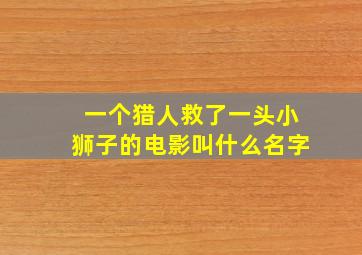 一个猎人救了一头小狮子的电影叫什么名字